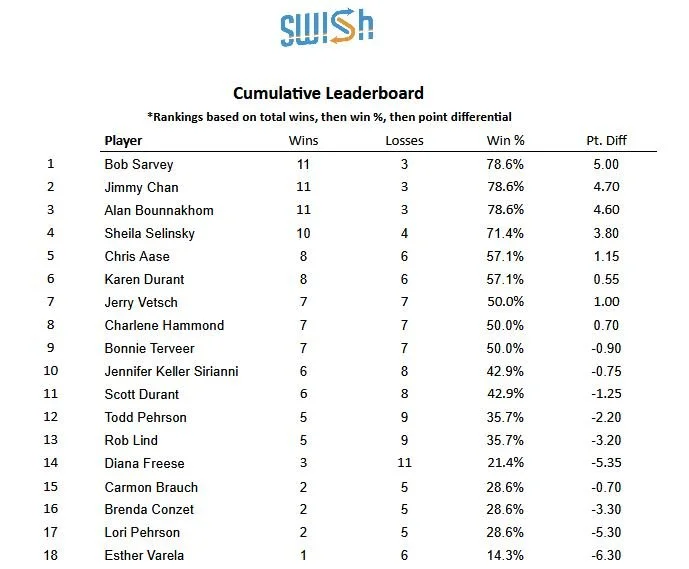 swish

Cumulative Leaderboard

*Rankings based on total wins, then win %, then point differential

|  | Player | Wins | Losses | Win % | Pt. Diff |
|---|---|---|---|---|---|
| 1 | Bob Sarvey | 11 | 3 | 78.6% | 5.00 |
| 2 | Jimmy Chan | 11 | 3 | 78.6% | 4.70 |
| 3 | Alan Bounnakhom | 11 | 3 | 78.6% | 4.60 |
| 4 | Sheila Selinsky | 10 | 4 | 71.4% | 3.80 |
| 5 | Chris Aase | 8 | 6 | 57.1% | 1.15 |
| 6 | Karen Durant | 8 | 6 | 57.1% | 0.55 |
| 7 | Jerry Vetsch | 7 | 7 | 50.0% | 1.00 |
| 8 | Charlene Hammond | 7 | 7 | 50.0% | 0.70 |
| 9 | Bonnie Terveer | 7 | 7 | 50.0% | -0.90 |
| 10 | Jennifer Keller Sirianni | 6 | 8 | 42.9% | -0.75 |
| 11 | Scott Durant | 6 | 8 | 42.9% | -1.25 |
| 12 | Todd Pehrson | 5 | 9 | 35.7% | -2.20 |
| 13 | Rob Lind | 5 | 9 | 35.7% | -3.20 |
| 14 | Diana Freese | 3 | 11 | 21.4% | -5.35 |
| 15 | Carmon Brauch | 2 | 5 | 28.6% | -0.70 |
| 16 | Brenda Conzet | 2 | 5 | 28.6% | -3.30 |
| 17 | Lori Pehrson | 2 | 5 | 28.6% | -5.30 |
| 18 | Esther Varela | 1 | 6 | 14.3% | -6.30 |